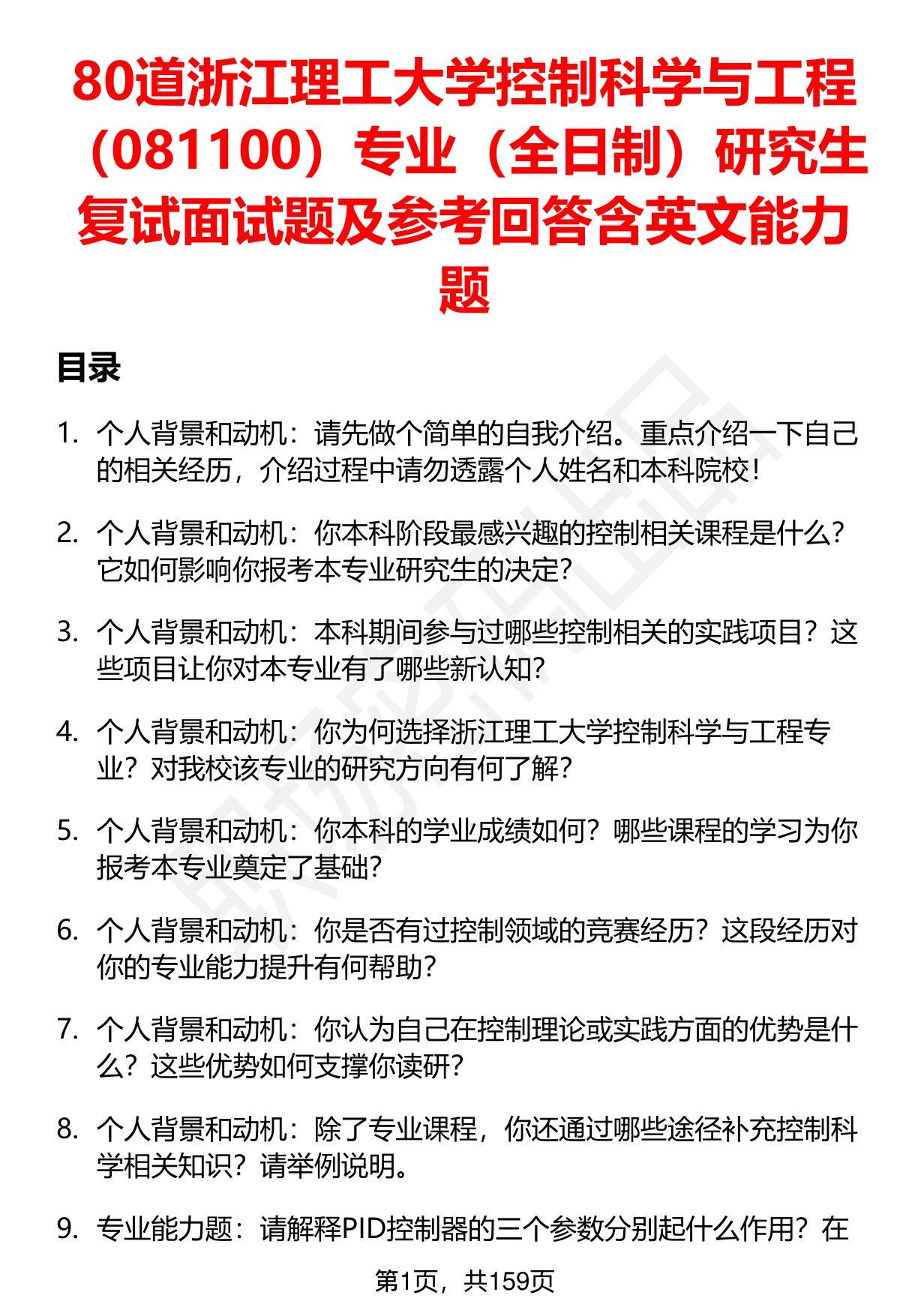 80道浙江理工大学控制科学与工程（081100）专业（全日制）研究生复试面试题及参考回答含英文能力题

目录

1. 个人背景和动机：请先做个简单的自我介绍。重点介绍一下自己的相关经历，介绍过程中请勿透露个人姓名和本科院校！

2. 个人背景和动机：你本科阶段最感兴趣的控制相关课程是什么？它如何影响你报考本专业研究生的决定？

3. 个人背景和动机：本科期间参与过哪些控制相关的实践项目？这些项目让你对本专业有了哪些新认知？

4. 个人背景和动机：你为何选择浙江理工大学控制科学与工程专业？对我校该专业的研究方向有何了解？

5. 个人背景和动机：你本科的学业成绩如何？哪些课程的学习为你报考本专业奠定了基础？

6. 个人背景和动机：你是否有过控制领域的竞赛经历？这段经历对你的专业能力提升有何帮助？

7. 个人背景和动机：你认为自己在控制理论或实践方面的优势是什么？这些优势如何支撑你读研？

8. 个人背景和动机：除了专业课程，你还通过哪些途径补充控制科学相关知识？请举例说明。

9. 专业能力题：请解释PID控制器的三个参数分别起什么作用？在

第1页，共159页